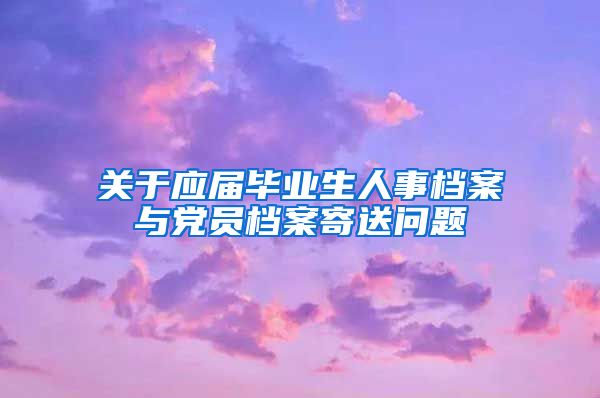 关于应届毕业生人事档案与党员档案寄送问题